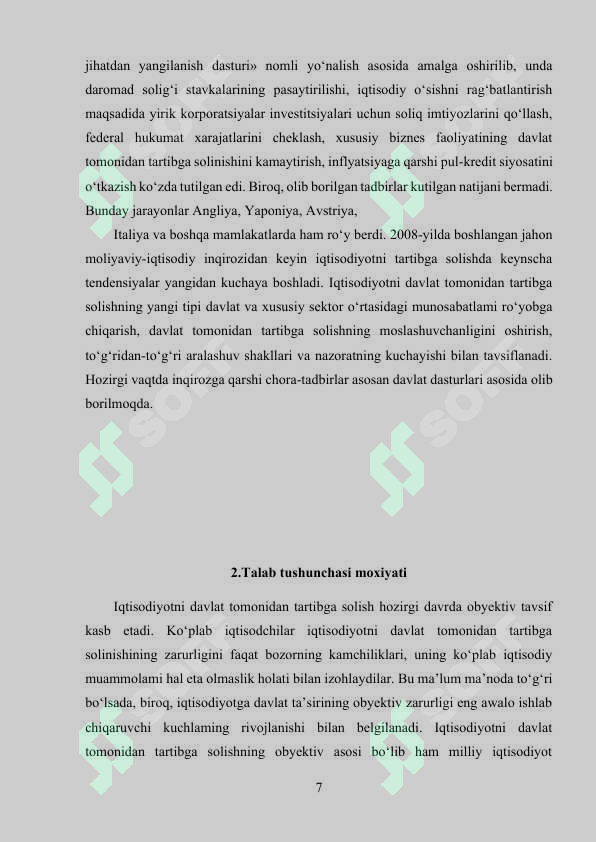 jihatdan yangilanish dasturi» nomli yo‘nalish asosida amalga oshirilib, unda daromad solig‘i stavkalarining pasaytirilishi, iqtisodiy o‘sishni rag‘batlantirish maqsadida yirik korporatsiyalar investitsiyalari uchun soliq imtiyozlarini qo‘llash, federal hukumat xarajatlarini cheklash, xususiy biznes faoliyatining davlat tomonidan tartibga solinishini kamaytirish, inflyatsiyaga qarshi pul-kredit siyosatini o‘tkazish ko‘zda tutilgan edi. Biroq, olib borilgan tadbirlar kutilgan natijani bermadi. Bunday jarayonlar Angliya, Yaponiya, Avstriya,

Italiya va boshqa mamlakatlarda ham ro‘y berdi. 2008-yilda boshlangan jahon moliyaviy-iqtisodiy inqirozidan keyin iqtisodiyotni tartibga solishda keynscha tendensiyalar yangidan kuchaya boshladi. Iqtisodiyotni davlat tomonidan tartibga solishning yangi tipi davlat va xususiy sektor o‘rtasidagi munosabatlami ro‘yobga chiqarish, davlat tomonidan tartibga solishning moslashuvchanligini oshirish, to‘g‘ridan-to‘g‘ri aralashuv shakllari va nazoratning kuchayishi bilan tavsiflanadi. Hozirgi vaqtda inqirozga qarshi chora-tadbirlar asosan davlat dasturlari asosida olib borilmoqda.

2.Talab tushunchasi moxiyati

Iqtisodiyotni davlat tomonidan tartibga solish hozirgi davrda obyektiv tavsif kasb etadi. Ko‘plab iqtisodchilar iqtisodiyotni davlat tomonidan tartibga solinishining zarurligini faqat bozorning kamchiliklari, uning ko‘plab iqtisodiy muammolami hal eta olmaslik holati bilan izohlaydilar. Bu ma’lum ma’noda to‘g‘ri bo‘lsada, biroq, iqtisodiyotga davlat ta’sirining obyektiv zarurligi eng awalo ishlab chiqaruvchi kuchlaming rivojlanishi bilan belgilanadi. Iqtisodiyotni davlat tomonidan tartibga solishning obyektiv asosi bo‘lib ham milliy iqtisodiyot

7